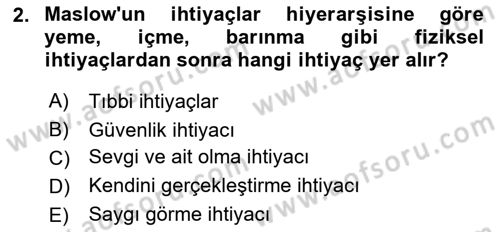 2. Maslow'un ihtiyaçlar hiyerarşisine göre yeme, içme, barınma gibi fiziksel ihtiyaçlardan sonra hangi ihtiyaç yer alır?

A) Tıbbi ihtiyaçlar
B) Güvenlik ihtiyacı
C) Sevgi ve ait olma ihtiyacı
D) Kendini gerçekleştirme ihtiyacı
E) Saygı görme ihtiyacı

www.aofsoru.com
www.aofsoru.com
www.aofsoru.com